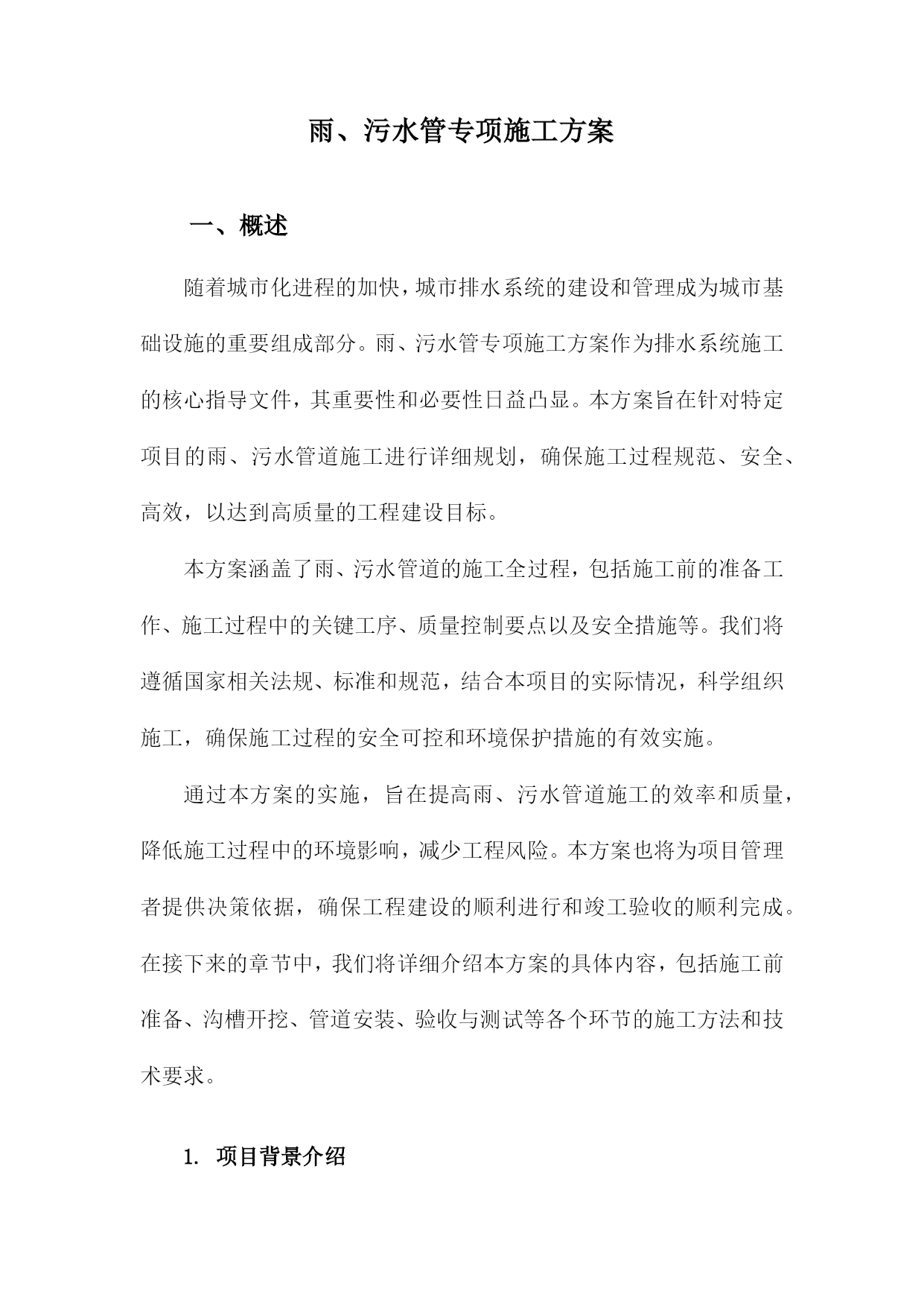 雨、污水管专项施工方案

一、概述

随着城市化进程的加快，城市排水系统的建设和管理成为城市基础设施的重要组成部分。雨、污水管专项施工方案作为排水系统施工的核心指导文件，其重要性和必要性日益凸显。本方案旨在针对特定项目的雨、污水管道施工进行详细规划，确保施工过程规范、安全、高效，以达到高质量的工程建设目标。

本方案涵盖了雨、污水管道的施工全过程，包括施工前的准备工作、施工过程中的关键工序、质量控制要点以及安全措施等。我们将遵循国家相关法规、标准和规范，结合本项目的实际情况，科学组织施工，确保施工过程的安全可控和环境保护措施的有效实施。

通过本方案的实施，旨在提高雨、污水管道施工的效率和质量，降低施工过程中的环境影响，减少工程风险。本方案也将为项目管理者提供决策依据，确保工程建设的顺利进行和竣工验收的顺利完成。在接下来的章节中，我们将详细介绍本方案的具体内容，包括施工前准备、沟槽开挖、管道安装、验收与测试等各个环节的施工方法和技术要求。

1. 项目背景介绍